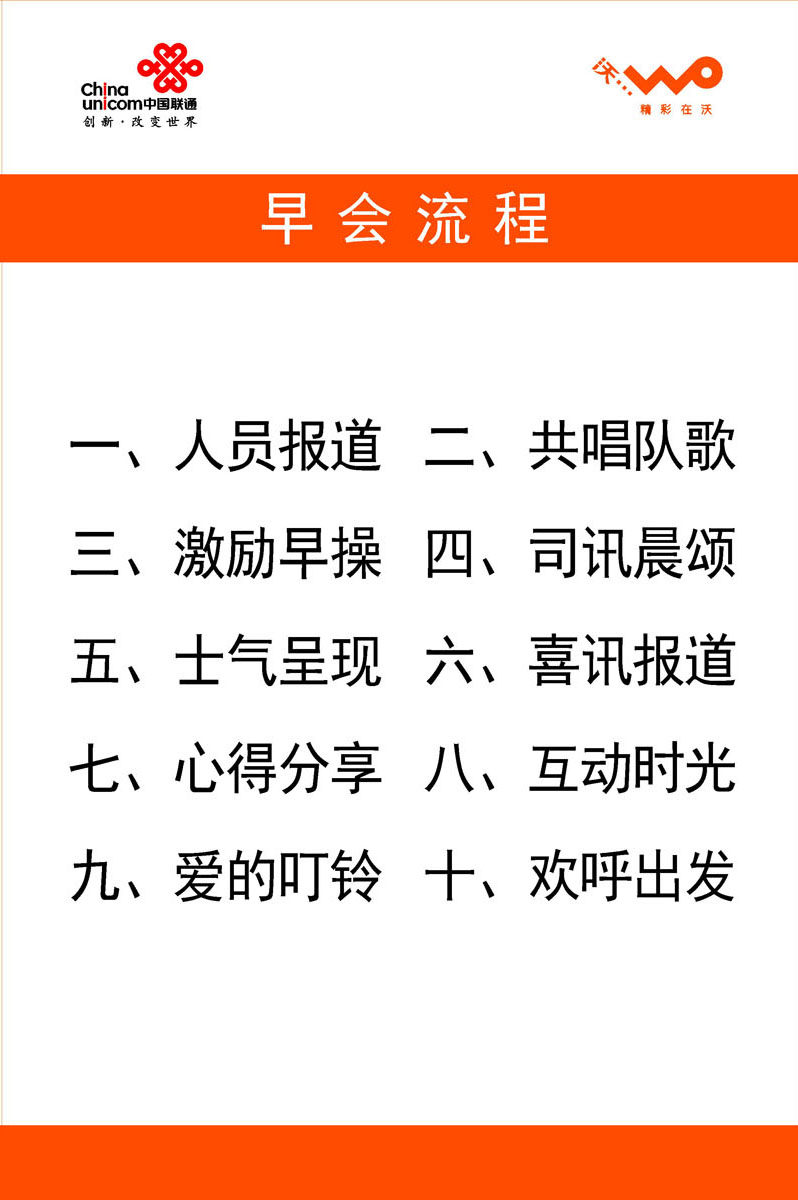 China unicom中国联通
创新·改变世界

沃 WO
精彩在沃

早会流程

一、人员报道 二、共唱队歌

三、激励早操 四、司讯晨颂

五、士气呈现 六、喜讯报道

七、心得分享 八、互动时光

九、爱的叮铃 十、欢呼出发